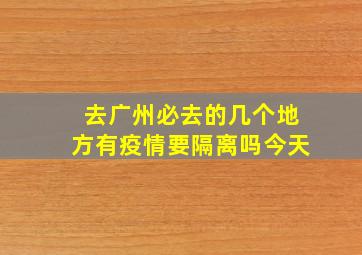 去广州必去的几个地方有疫情要隔离吗今天